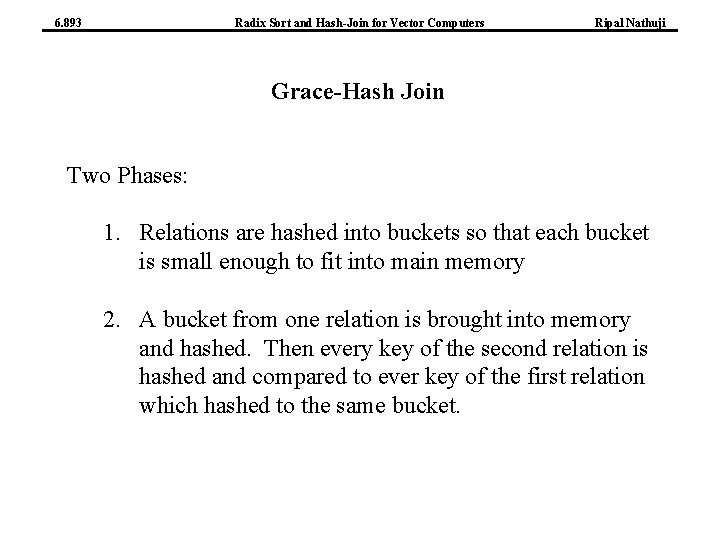 6.893 Radix Sort and Hash-Join for Vector Computers Ripal Nathuji

Grace-Hash Join

Two Phases:

1. Relations are hashed into buckets so that each bucket is small enough to fit into main memory

2. A bucket from one relation is brought into memory and hashed. Then every key of the second relation is hashed and compared to ever key of the first relation which hashed to the same bucket.